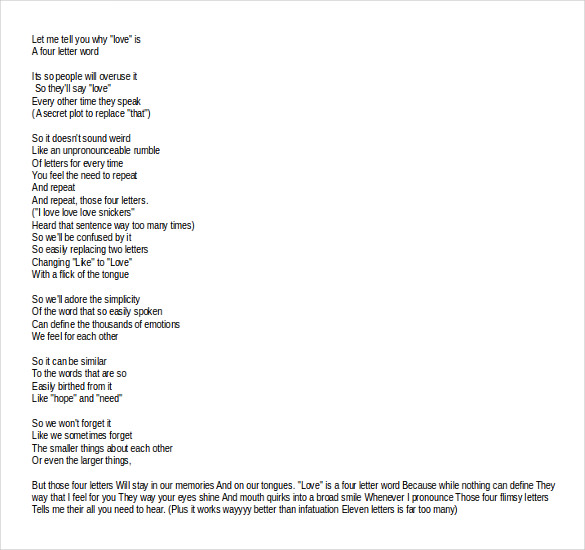 Let me tell you why "love" is
A four letter word

Its so people will overuse it
So they'll say "love"
Every other time they speak
(A secret plot to replace "that")

So it doesn't sound weird
Like an unpronounceable rumble
Of letters for every time
You feel the need to repeat
And repeat
And repeat, those four letters.
("I love love love snickers"
Heard that sentence way too many times)
So we'll be confused by it
So easily replacing two letters
Changing "Like" to "Love"
With a flick of the tongue

So we'll adore the simplicity
Of the word that so easily spoken
Can define the thousands of emotions
We feel for each other

So it can be similar
To the words that are so
Easily birthed from it
Like "hope" and "need"

So we won't forget it
Like we sometimes forget
The smaller things about each other
Or even the larger things,

But those four letters Will stay in our memories And on our tongues. "Love" is a four letter word Because while nothing can define They way that I feel for you They way your eyes shine And mouth quirks into a broad smile Whenever I pronounce Those four flimsy letters Tells me their all you need to hear. (Plus it works wayyyy better than infatuation Eleven letters is far too many)